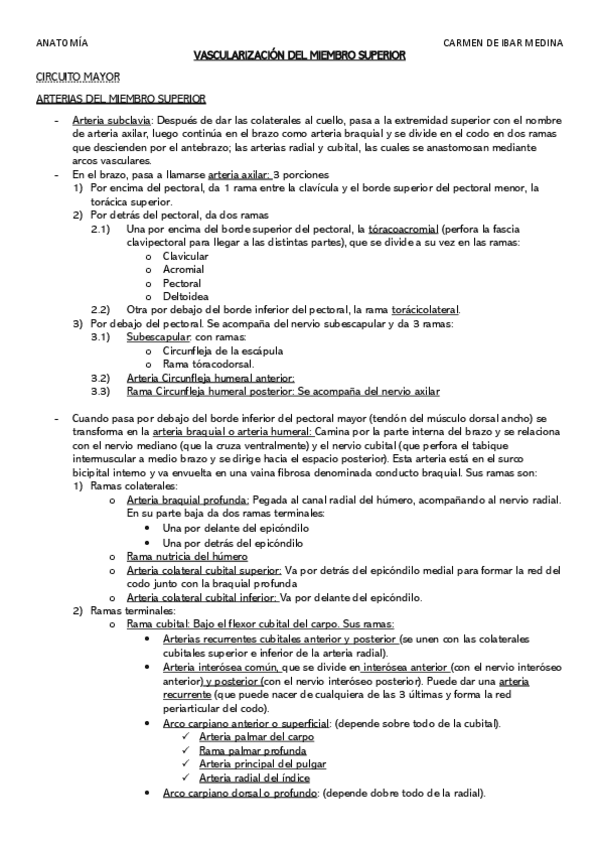 ANATOMÍA

CARMEN DE IBAR MEDINA

VASCULARIZACIÓN DEL MIEMBRO SUPERIOR

CIRCUITO MAYOR

ARTERIAS DEL MIEMBRO SUPERIOR

- Arteria subclavia: Después de dar las colaterales al cuello, pasa a la extremidad superior con el nombre de arteria axilar, luego continúa en el brazo como arteria braquial y se divide en el codo en dos ramas que descienden por el antebrazo; las arterias radial y cubital, las cuales se anastomosan mediante arcos vasculares.
- En el brazo, pasa a llamarse arteria axilar: 3 porciones
1) Por encima del pectoral, da 1 rama entre la clavícula y el borde superior del pectoral menor, la torácica superior.
2) Por detrás del pectoral, da dos ramas
2.1) Una por encima del borde superior del pectoral, la tóracoacromial (perfora la fascia clavipectoral para llegar a las distintas partes), que se divide a su vez en las ramas:
o Clavicular
o Acromial
o Pectoral
o Deltoidea
2.2) Otra por debajo del borde inferior del pectoral, la rama torácicolateral.
3) Por debajo del pectoral. Se acompaña del nervio subescapular y da 3 ramas:
3.1) Subescapular: con ramas:
o Circunfleja de la escápula
o Rama tóracodorsal.
3.2) Arteria Circunfleja humeral anterior:
3.3) Rama Circunfleja humeral posterior: Se acompaña del nervio axilar

- Cuando pasa por debajo del borde inferior del pectoral mayor (tendón del músculo dorsal ancho) se transforma en la arteria braquial o arteria humeral: Camina por la parte interna del brazo y se relaciona con el nervio mediano (que la cruza ventralmente) y el nervio cubital (que perfora el tabique intermuscular a medio brazo y se dirige hacia el espacio posterior). Esta arteria está en el surco bicipital interno y va envuelta en una vaina fibrosa denominada conducto braquial. Sus ramas son:
1) Ramas colaterales:
o Arteria braquial profunda: Pegada al canal radial del húmero, acompañando al nervio radial. En su parte baja da dos ramas terminales:
• Una por delante del epicóndilo
• Una por detrás del epicóndilo
o Rama nutricia del húmero
o Arteria colateral cubital superior: Va por detrás del epicóndilo medial para formar la red del codo junto con la braquial profunda
o Arteria colateral cubital inferior: Va por delante del epicóndilo.
2) Ramas terminales:
o Rama cubital: Bajo el flexor cubital del carpo. Sus ramas:
• Arterias recurrentes cubitales anterior y posterior (se unen con las colaterales cubitales superior e inferior de la arteria radial).
• Arteria interósea común, que se divide en interósea anterior (con el nervio interóseo anterior) y posterior (con el nervio interóseo posterior). Puede dar una arteria recurrente (que puede nacer de cualquiera de las 3 últimas y forma la red periarticular del codo).
• Arco carpiano anterior o superficial: (depende sobre todo de la cubital).
✓ Arteria palmar del carpo
✓ Rama palmar profunda
✓ Arteria principal del pulgar
✓ Arteria radial del índice
• Arco carpiano dorsal o profundo: (depende dobre todo de la radial).